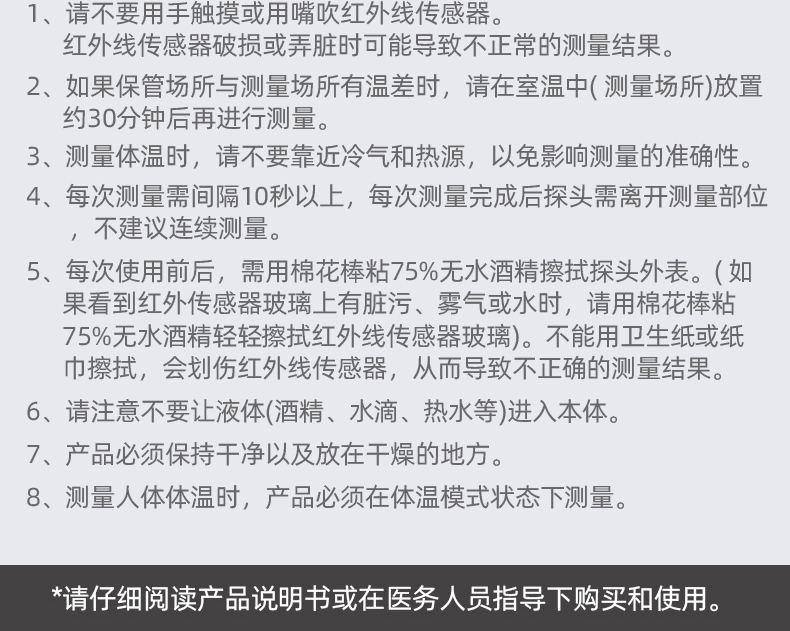 1、请不要用手触摸或用嘴吹红外线传感器。
红外线传感器破损或弄脏时可能导致不正常的测量结果。

2、如果保管场所与测量场所有温差时，请在室温中( 测量场所)放置约30分钟后再进行测量。

3、测量体温时，请不要靠近冷气和热源，以免影响测量的准确性。

4、每次测量需间隔10秒以上，每次测量完成后探头需离开测量部位，不建议连续测量。

5、每次使用前后，需用棉花棒粘75%无水酒精擦拭探头外表。( 如果看到红外传感器玻璃上有脏污、雾气或水时，请用棉花棒粘75%无水酒精轻轻擦拭红外线传感器玻璃)。不能用卫生纸或纸巾擦拭，会划伤红外线传感器，从而导致不正确的测量结果。

6、请注意不要让液体(酒精、水滴、热水等)进入本体。

7、产品必须保持干净以及放在干燥的地方。

8、测量人体体温时，产品必须在体温模式状态下测量。

*请仔细阅读产品说明书或在医务人员指导下购买和使用。